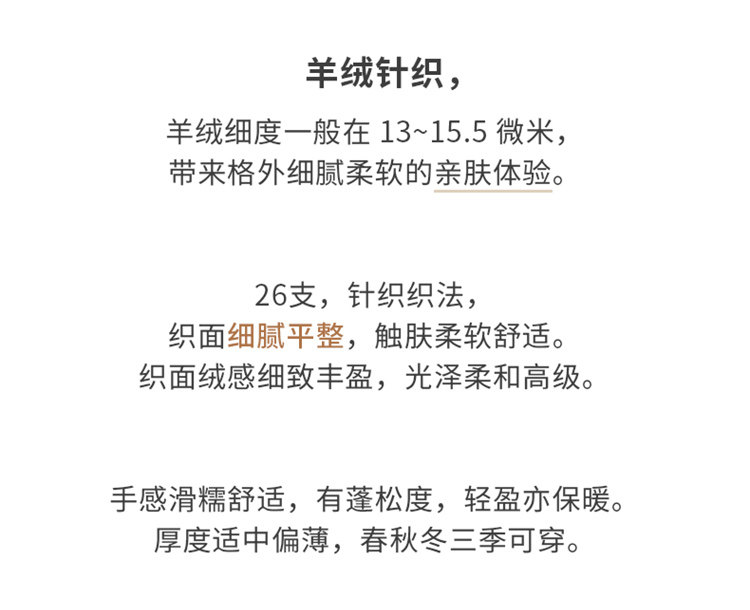 羊绒针织，

羊绒细度一般在13~15.5微米，
带来格外细腻柔软的亲肤体验。

26支，针织织法，
织面细腻平整，触肤柔软舒适。
织面绒感细致丰盈，光泽柔和高级。

手感滑糯舒适，有蓬松度，轻盈亦保暖。
厚度适中偏薄，春秋冬三季可穿。